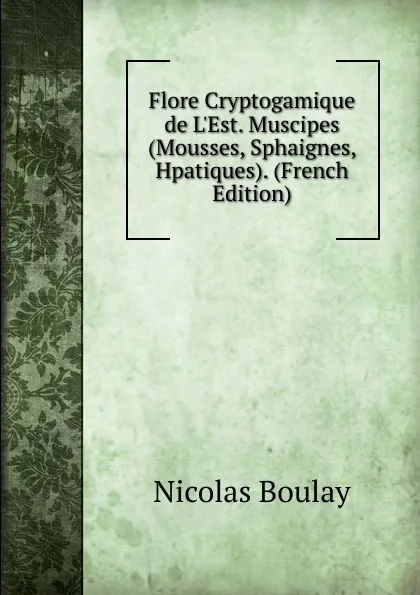 Flore Cryptogamique de L'Est. Muscipes (Mousses, Sphaignes, Hpatiques). (French Edition)

Nicolas Boulay